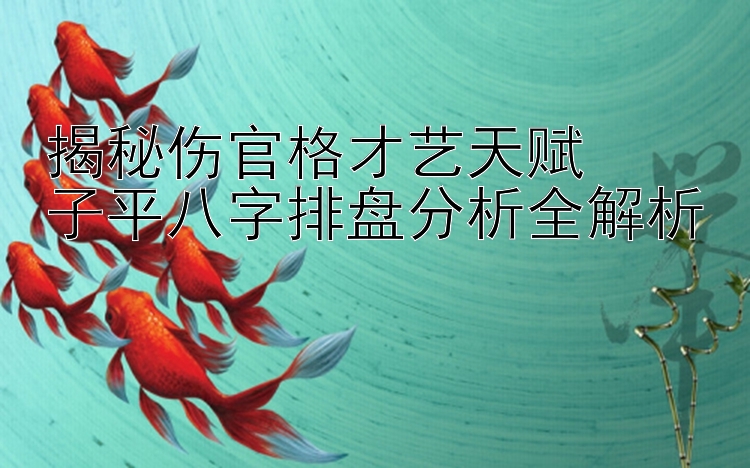 揭秘伤官格才艺天赋
子平八字排盘分析全解析